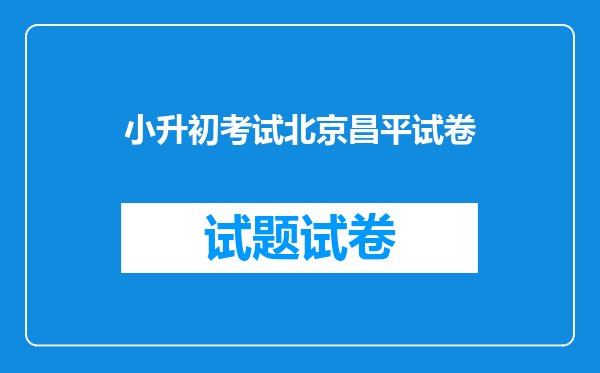 小升初考试北京昌平试卷

试题试卷